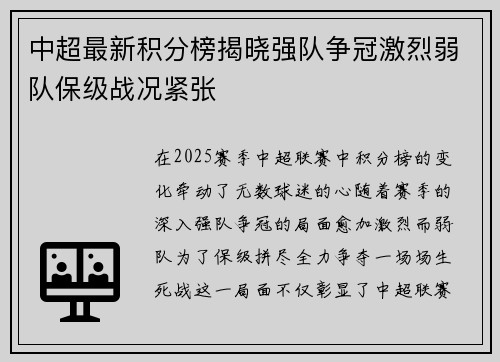 中超最新积分榜揭晓强队争冠激烈弱队保级战况紧张

在2025赛季中超联赛中积分榜的变化牵动了无数球迷的心随着赛季的深入强队争冠的局面愈加激烈而弱队为了保级拼尽全力争夺一场场生死战这一局面不仅彰显了中超联赛